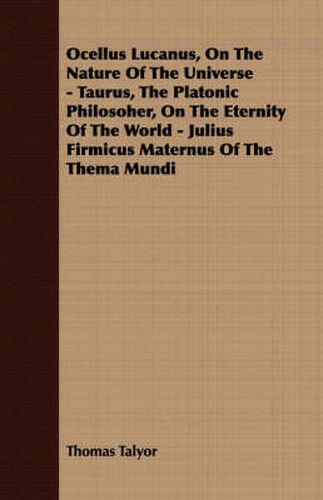 Ocellus Lucanus, On The Nature Of The Universe - Taurus, The Platonic Philosoher, On The Eternity Of The World - Julius Firmicus Maternus Of The Thema Mundi

Thomas Talyor